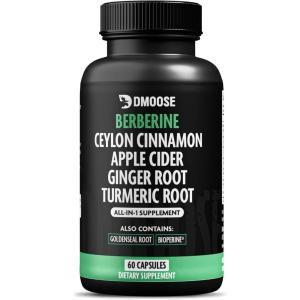 DMOOSE

BERBERINE
CEYLON CINNAMON
APPLE CIDER
GINGER ROOT
TURMERIC ROOT

ALL-IN-1 SUPPLEMENT

ALSO CONTAINS:
GOLDENSEAL ROOT
BIOPERINE®

60 CAPSULES
DIETARY SUPPLEMENT